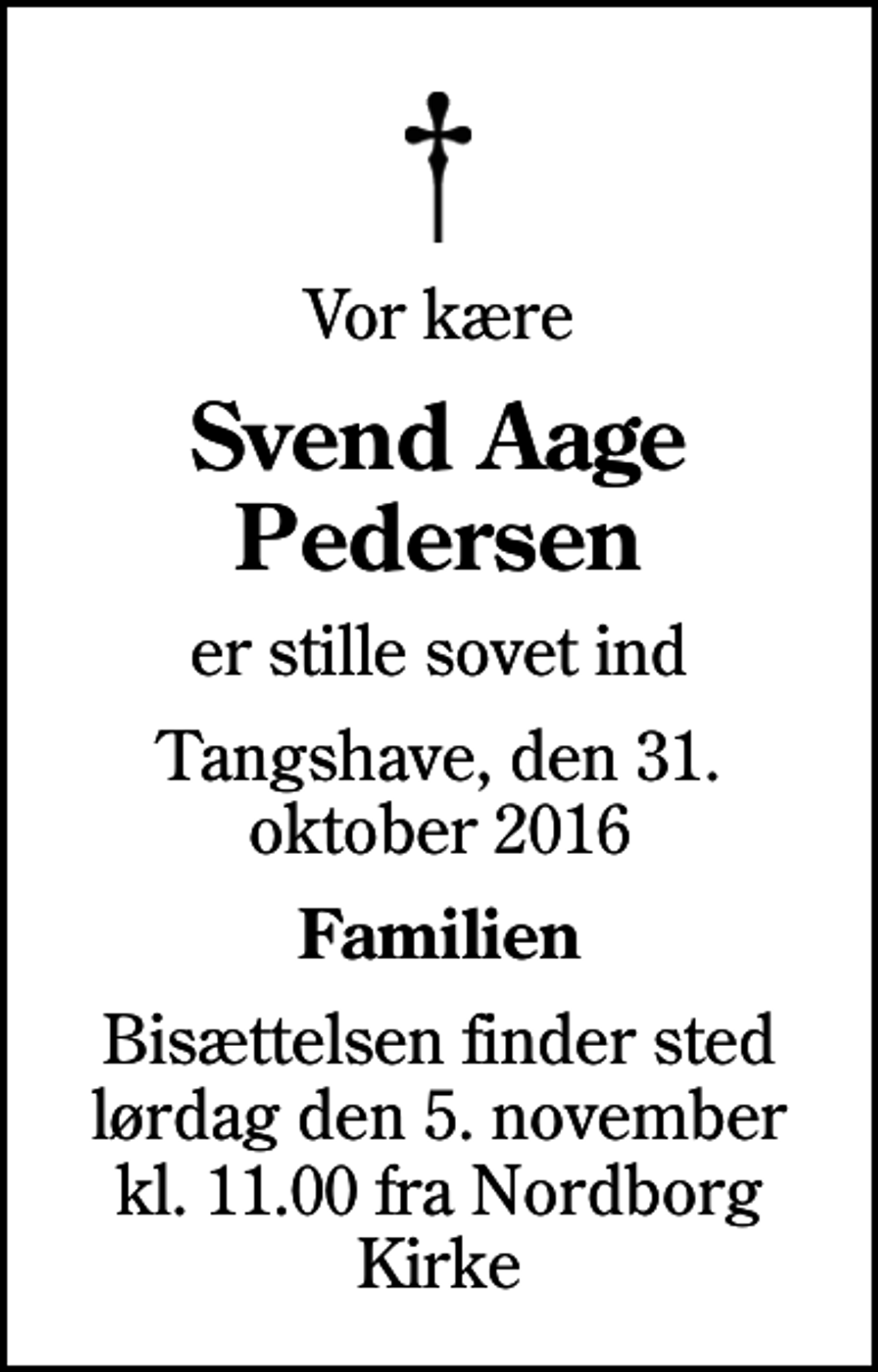 Vor kære

Svend Aage Pedersen

er stille sovet ind

Tangshave, den 31. oktober 2016

Familien

Bisættelsen finder sted lørdag den 5. november kl. 11.00 fra Nordborg Kirke